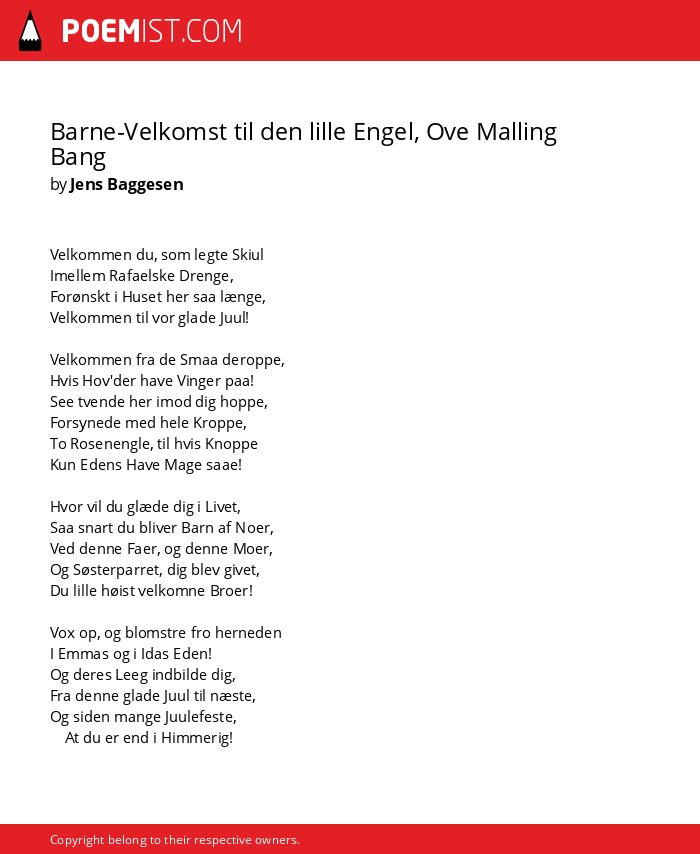 POEMIST.COM

Barne-Velkomst til den lille Engel, Ove Malling Bang
by Jens Baggesen

Velkommen du, som legte Skiul
Imellem Rafaelske Drenge,
Forønskt i Huset her saa længe,
Velkommen til vor glade Juul!

Velkommen fra de Smaa deroppe,
Hvis Hov'der have Vinger paa!
See tvende her imod dig hoppe,
Forsynede med hele Kroppe,
To Rosenengle, til hvis Knoppe
Kun Edens Have Mage saae!

Hvor vil du glæde dig i Livet,
Saa snart du bliver Barn af Noer,
Ved denne Faer, og denne Moer,
Og Søsterparret, dig blev givet,
Du lille høist velkomne Broer!

Vox op, og blomstre fro herneden
I Emmas og i Idas Eden!
Og deres Leeg indbilde dig,
Fra denne glade Juul til næste,
Og siden mange Juulefeste,
At du er end i Himmerig!

Copyright belong to their respective owners.